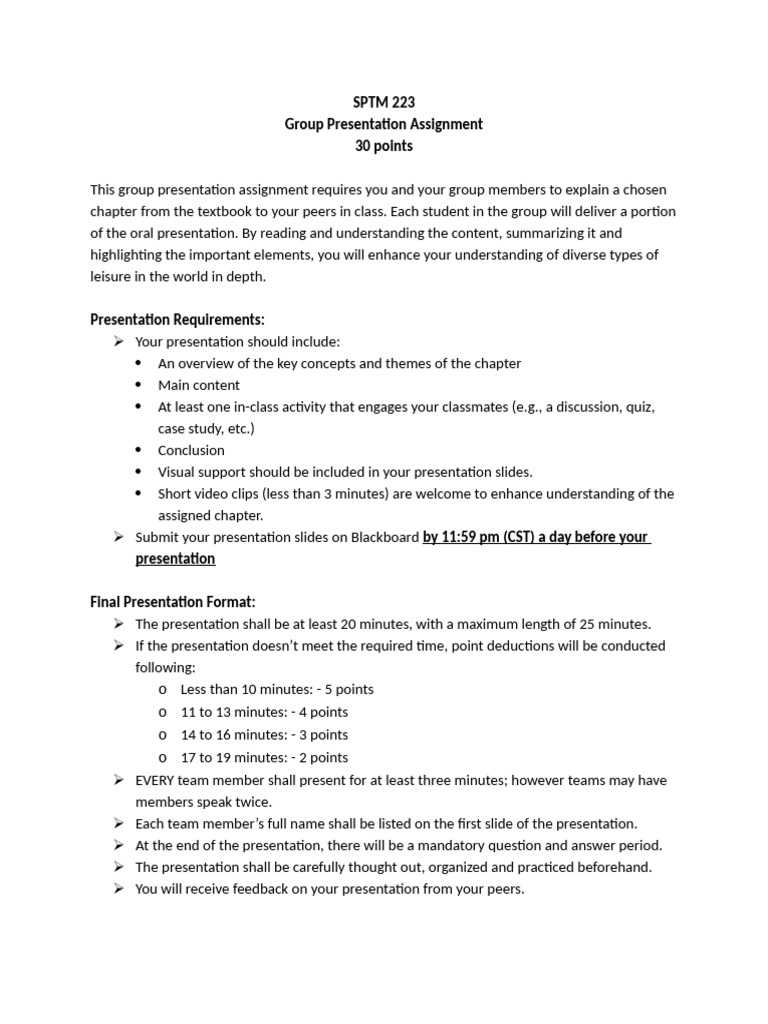 SPTM 223
Group Presentation Assignment
30 points

This group presentation assignment requires you and your group members to explain a chosen chapter from the textbook to your peers in class. Each student in the group will deliver a portion of the oral presentation. By reading and understanding the content, summarizing it and highlighting the important elements, you will enhance your understanding of diverse types of leisure in the world in depth.

Presentation Requirements:
➢ Your presentation should include:
• An overview of the key concepts and themes of the chapter
• Main content
• At least one in-class activity that engages your classmates (e.g., a discussion, quiz, case study, etc.)
• Conclusion
• Visual support should be included in your presentation slides.
• Short video clips (less than 3 minutes) are welcome to enhance understanding of the assigned chapter.
➢ Submit your presentation slides on Blackboard by 11:59 pm (CST) a day before your presentation

Final Presentation Format:
➢ The presentation shall be at least 20 minutes, with a maximum length of 25 minutes.
➢ If the presentation doesn't meet the required time, point deductions will be conducted following:
o Less than 10 minutes: - 5 points
o 11 to 13 minutes: - 4 points
o 14 to 16 minutes: - 3 points
o 17 to 19 minutes: - 2 points
➢ EVERY team member shall present for at least three minutes; however teams may have members speak twice.
➢ Each team member's full name shall be listed on the first slide of the presentation.
➢ At the end of the presentation, there will be a mandatory question and answer period.
➢ The presentation shall be carefully thought out, organized and practiced beforehand.
➢ You will receive feedback on your presentation from your peers.